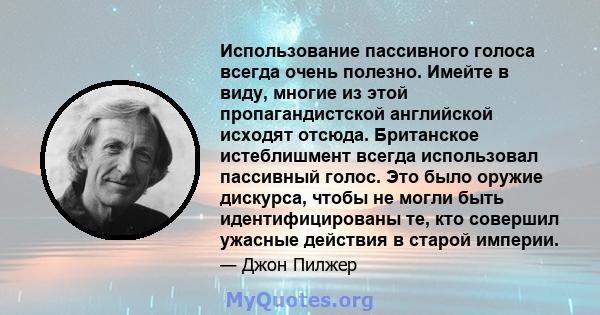 Использование пассивного голоса всегда очень полезно. Имейте в виду, многие из этой пропагандистской английской исходят отсюда. Британское истеблишмент всегда использовал пассивный голос. Это было оружие дискурса, чтобы не могли быть идентифицированы те, кто совершил ужасные действия в старой империи.

— Джон Пилжер

MyQuotes.org